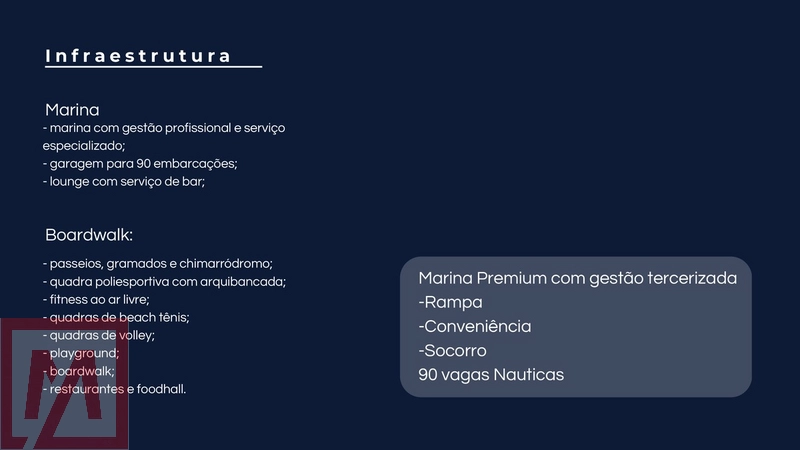 Infraestrutura

Marina
- marina com gestão profissional e serviço especializado;
- garagem para 90 embarcações;
- lounge com serviço de bar;

Boardwalk:
- passeios, gramados e chimarródromo;
- quadra poliesportiva com arquibancada;
- fitness ao ar livre;
- quadras de beach tênis;
- quadras de volley;
- playground;
- boardwalk;
- restaurantes e foodhall.

Marina Premium com gestão tercerizada
-Rampa
-Conveniência
-Socorro
90 vagas Nauticas